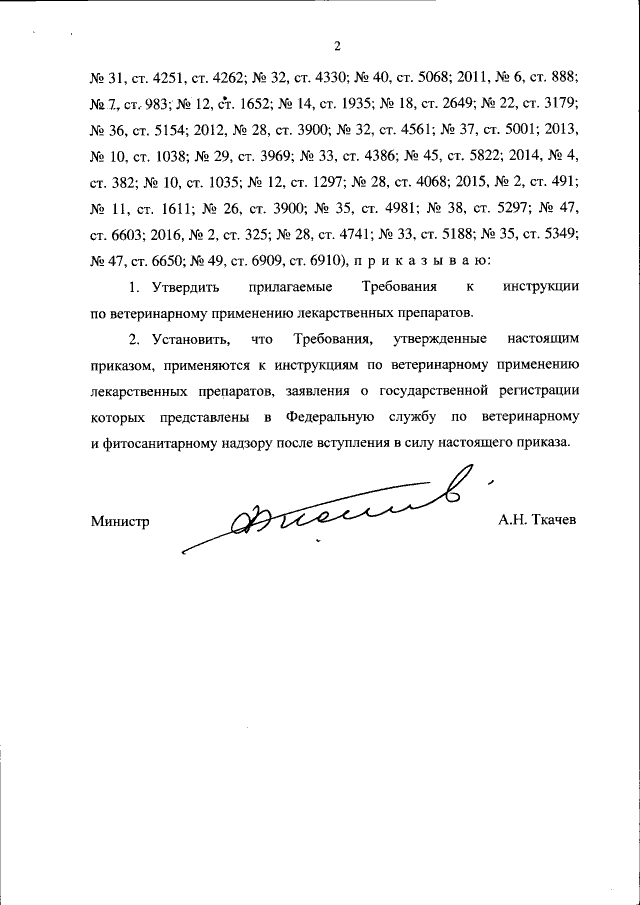 2

№ 31, ст. 4251, ст. 4262; № 32, ст. 4330; № 40, ст. 5068; 2011, № 6, ст. 888; № 7, ст. 983; № 12, ст. 1652; № 14, ст. 1935; № 18, ст. 2649; № 22, ст. 3179; № 36, ст. 5154; 2012, № 28, ст. 3900; № 32, ст. 4561; № 37, ст. 5001; 2013, № 10, ст. 1038; № 29, ст. 3969; № 33, ст. 4386; № 45, ст. 5822; 2014, № 4, ст. 382; № 10, ст. 1035; № 12, ст. 1297; № 28, ст. 4068; 2015, № 2, ст. 491; № 11, ст. 1611; № 26, ст. 3900; № 35, ст. 4981; № 38, ст. 5297; № 47, ст. 6603; 2016, № 2, ст. 325; № 28, ст. 4741; № 33, ст. 5188; № 35, ст. 5349; № 47, ст. 6650; № 49, ст. 6909, ст. 6910), п р и к а з ы в а ю:

1. Утвердить прилагаемые Требования к инструкции по ветеринарному применению лекарственных препаратов.

2. Установить, что Требования, утвержденные настоящим приказом, применяются к инструкциям по ветеринарному применению лекарственных препаратов, заявления о государственной регистрации которых представлены в Федеральную службу по ветеринарному и фитосанитарному надзору после вступления в силу настоящего приказа.

Министр А.Н. Ткачев